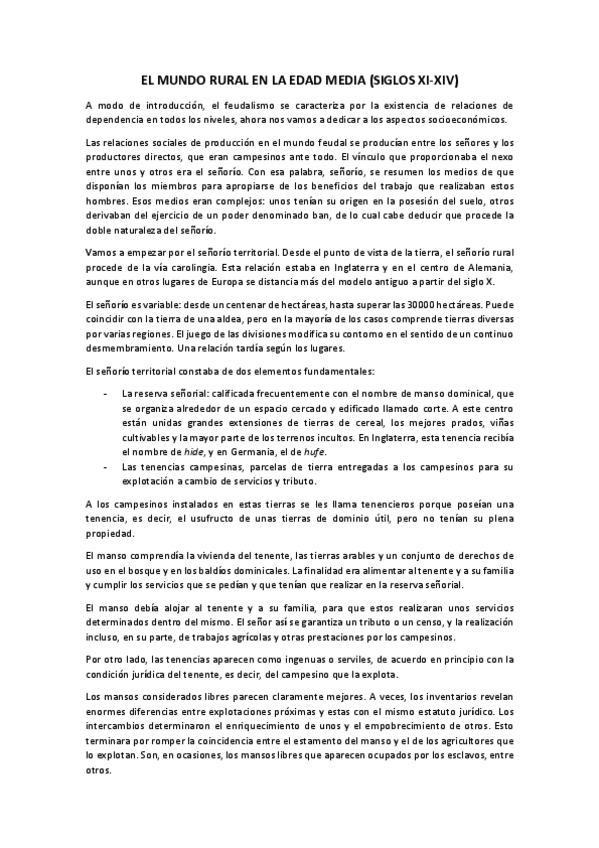 EL MUNDO RURAL EN LA EDAD MEDIA (SIGLOS XI-XIV)

A modo de introducción, el feudalismo se caracteriza por la existencia de relaciones de dependencia en todos los niveles, ahora nos vamos a dedicar a los aspectos socioeconómicos.

Las relaciones sociales de producción en el mundo feudal se producían entre los señores y los productores directos, que eran campesinos ante todo. El vínculo que proporcionaba el nexo entre unos y otros era el señorío. Con esa palabra, señorío, se resumen los medios de que disponían los miembros para apropiarse de los beneficios del trabajo que realizaban estos hombres. Esos medios eran complejos: unos tenían su origen en la posesión del suelo, otros derivaban del ejercicio de un poder denominado ban, de lo cual cabe deducir que procede la doble naturaleza del señorío.

Vamos a empezar por el señorío territorial. Desde el punto de vista de la tierra, el señorío rural procede de la vía carolingia. Esta relación estaba en Inglaterra y en el centro de Alemania, aunque en otros lugares de Europa se distancia más del modelo antiguo a partir del siglo X.

El señorío es variable: desde un centenar de hectáreas, hasta superar las 30000 hectáreas. Puede coincidir con la tierra de una aldea, pero en la mayoría de los casos comprende tierras diversas por varias regiones. El juego de las divisiones modifica su contorno en el sentido de un continuo desmembramiento. Una relación tardía según los lugares.

El señorío territorial constaba de dos elementos fundamentales:

- La reserva señorial: calificada frecuentemente con el nombre de manso dominical, que se organiza alrededor de un espacio cercado y edificado llamado corte. A este centro están unidas grandes extensiones de tierras de cereal, los mejores prados, viñas cultivables y la mayor parte de los terrenos incultos. En Inglaterra, esta tenencia recibía el nombre de hide, y en Germania, el de hufe.
- Las tenencias campesinas, parcelas de tierra entregadas a los campesinos para su explotación a cambio de servicios y tributo.

A los campesinos instalados en estas tierras se les llama tenencieros porque poseían una tenencia, es decir, el usufructo de unas tierras de dominio útil, pero no tenían su plena propiedad.

El manso comprendía la vivienda del tenente, las tierras arables y un conjunto de derechos de uso en el bosque y en los baldíos dominicales. La finalidad era alimentar al tenente y a su familia y cumplir los servicios que se pedían y que tenían que realizar en la reserva señorial.

El manso debía alojar al tenente y a su familia, para que estos realizaran unos servicios determinados dentro del mismo. El señor así se garantiza un tributo o un censo, y la realización incluso, en su parte, de trabajos agrícolas y otras prestaciones por los campesinos.

Por otro lado, las tenencias aparecen como ingenuas o serviles, de acuerdo en principio con la condición jurídica del tenente, es decir, del campesino que la explota.

Los mansos considerados libres parecen claramente mejores. A veces, los inventarios revelan enormes diferencias entre explotaciones próximas y estas con el mismo estatuto jurídico. Los intercambios determinaron el enriquecimiento de unos y el empobrecimiento de otros. Esto terminara por romper la coincidencia entre el estamento del manso y el de los agricultores que lo explotan. Son, en ocasiones, los mansos libres que aparecen ocupados por los esclavos, entre otros.